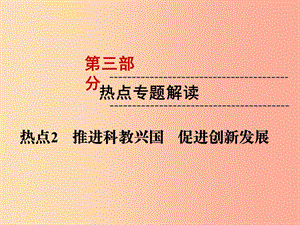 第三部分

热点专题解读

热点2　推进科教兴国　促进创新发展